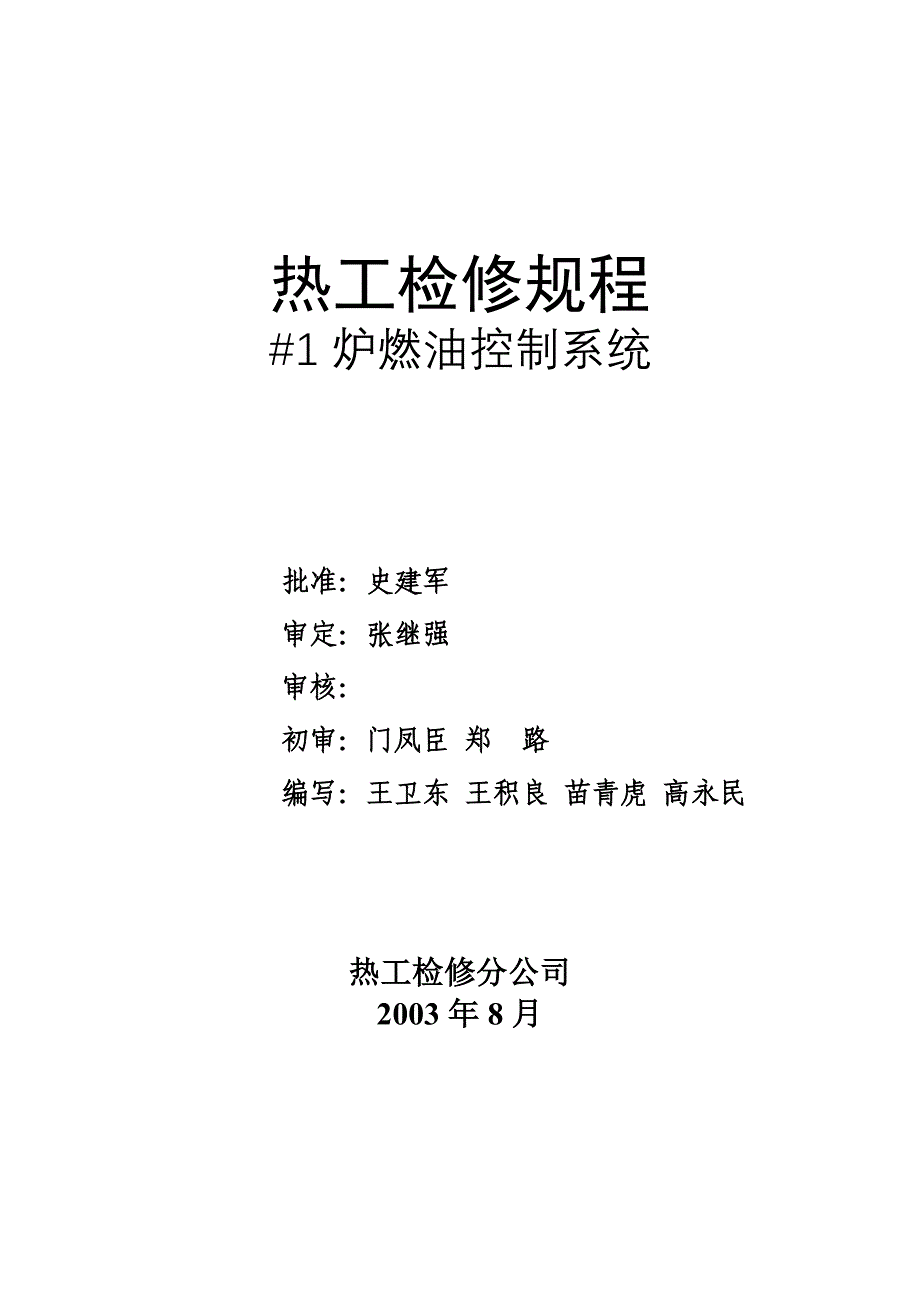 热工检修规程
#1 炉燃油控制系统

批准：史建军

审定：张继强

审核：

初审：门凤臣 郑　路

编写：王卫东 王积良 苗青虎 高永民

热工检修分公司
2003 年 8 月